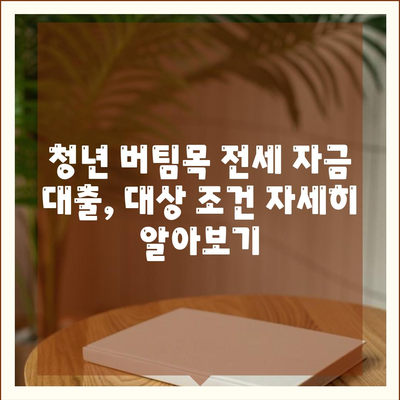 청년 버팀목 전세 자금 대출, 대상 조건 자세히 알아보기